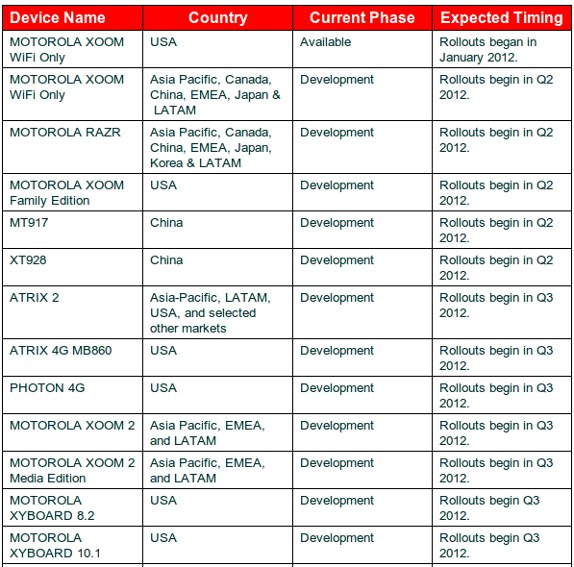 | Device Name | Country | Current Phase | Expected Timing |
|---|---|---|---|
| MOTOROLA XOOM WiFi Only | USA | Available | Rollouts began in January 2012. |
| MOTOROLA XOOM WiFi Only | Asia Pacific, Canada, China, EMEA, Japan & LATAM | Development | Rollouts begin in Q2 2012. |
| MOTOROLA RAZR | Asia Pacific, Canada, China, EMEA, Japan, Korea & LATAM | Development | Rollouts begin in Q2 2012. |
| MOTOROLA XOOM Family Edition | USA | Development | Rollouts begin in Q2 2012. |
| MT917 | China | Development | Rollouts begin in Q2 2012. |
| XT928 | China | Development | Rollouts begin in Q2 2012. |
| ATRIX 2 | Asia-Pacific, LATAM, USA, and selected other markets | Development | Rollouts begin in Q3 2012. |
| ATRIX 4G MB860 | USA | Development | Rollouts begin in Q3 2012. |
| PHOTON 4G | USA | Development | Rollouts begin in Q3 2012. |
| MOTOROLA XOOM 2 | Asia Pacific, EMEA, and LATAM | Development | Rollouts begin in Q3 2012. |
| MOTOROLA XOOM 2 Media Edition | Asia Pacific, EMEA, and LATAM | Development | Rollouts begin in Q3 2012. |
| MOTOROLA XYBOARD 8.2 | USA | Development | Rollouts begin Q3 2012. |
| MOTOROLA XYBOARD 10.1 | USA | Development | Rollouts begin Q3 2012. |